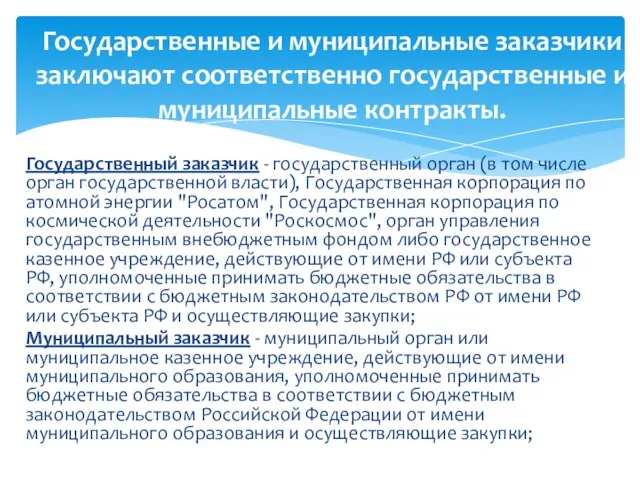 Государственные и муниципальные заказчики заключают соответственно государственные и муниципальные контракты.

Государственный заказчик - государственный орган (в том числе орган государственной власти), Государственная корпорация по атомной энергии "Росатом", Государственная корпорация по космической деятельности "Роскосмос", орган управления государственным внебюджетным фондом либо государственное казенное учреждение, действующие от имени РФ или субъекта РФ, уполномоченные принимать бюджетные обязательства в соответствии с бюджетным законодательством РФ от имени РФ или субъекта РФ и осуществляющие закупки;

Муниципальный заказчик - муниципальный орган или муниципальное казенное учреждение, действующие от имени муниципального образования, уполномоченные принимать бюджетные обязательства в соответствии с бюджетным законодательством Российской Федерации от имени муниципального образования и осуществляющие закупки;